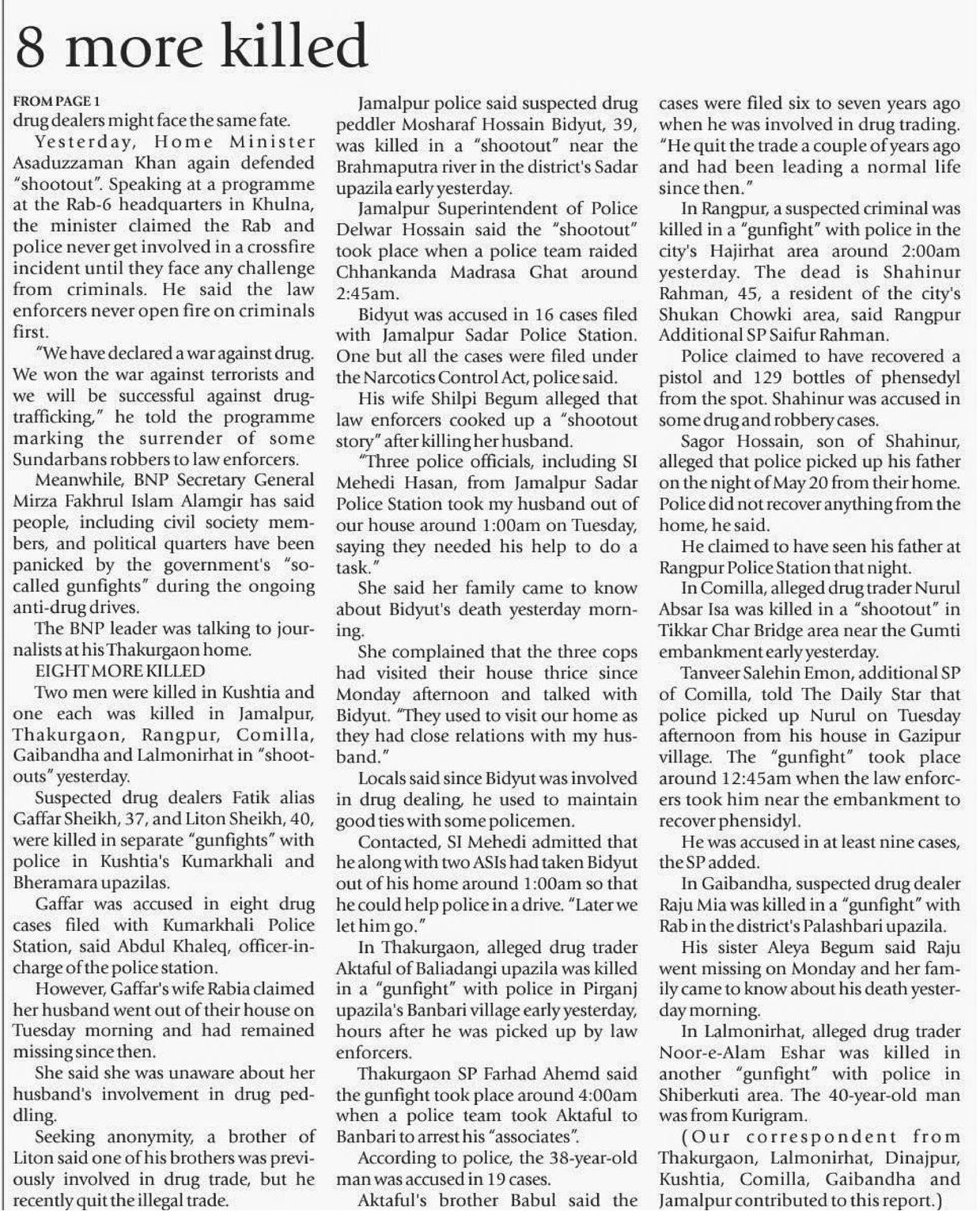 8 more killed

FROM PAGE 1
drug dealers might face the same fate.

Yesterday, Home Minister Asaduzzaman Khan again defended "shootout". Speaking at a programme at the Rab-6 headquarters in Khulna, the minister claimed the Rab and police never get involved in a crossfire incident until they face any challenge from criminals. He said the law enforcers never open fire on criminals first.

"We have declared a war against drug. We won the war against terrorists and we will be successful against drug-trafficking," he told the programme marking the surrender of some Sundarbans robbers to law enforcers.

Meanwhile, BNP Secretary General Mirza Fakhrul Islam Alamgir has said people, including civil society members, and political quarters have been panicked by the government's "so-called gunfights" during the ongoing anti-drug drives.

The BNP leader was talking to journalists at his Thakurgaon home.

EIGHT MORE KILLED

Two men were killed in Kushtia and one each was killed in Jamalpur, Thakurgaon, Rangpur, Comilla, Gaibandha and Lalmonirhat in "shootouts" yesterday.

Suspected drug dealers Fatik alias Gaffar Sheikh, 37, and Liton Sheikh, 40, were killed in separate "gunfights" with police in Kushtia's Kumarkhali and Bheramara upazilas.

Gaffar was accused in eight drug cases filed with Kumarkhali Police Station, said Abdul Khaleq, officer-in-charge of the police station.

However, Gaffar's wife Rabia claimed her husband went out of their house on Tuesday morning and had remained missing since then.

She said she was unaware about her husband's involvement in drug peddling.

Seeking anonymity, a brother of Liton said one of his brothers was previously involved in drug trade, but he recently quit the illegal trade.

Jamalpur police said suspected drug peddler Mosharaf Hossain Bidyut, 39, was killed in a "shootout" near the Brahmaputra river in the district's Sadar upazila early yesterday.

Jamalpur Superintendent of Police Delwar Hossain said the "shootout" took place when a police team raided Chhankanda Madrasa Ghat around 2:45am.

Bidyut was accused in 16 cases filed with Jamalpur Sadar Police Station. One but all the cases were filed under the Narcotics Control Act, police said.

His wife Shilpi Begum alleged that law enforcers cooked up a "shootout story" after killing her husband.

"Three police officials, including SI Mehedi Hasan, from Jamalpur Sadar Police Station took my husband out of our house around 1:00am on Tuesday, saying they needed his help to do a task."

She said her family came to know about Bidyut's death yesterday morning.

She complained that the three cops had visited their house thrice since Monday afternoon and talked with Bidyut. "They used to visit our home as they had close relations with my husband."

Locals said since Bidyut was involved in drug dealing, he used to maintain good ties with some policemen.

Contacted, SI Mehedi admitted that he along with two ASIs had taken Bidyut out of his home around 1:00am so that he could help police in a drive. "Later we let him go."

In Thakurgaon, alleged drug trader Aktaful of Baliadangi upazila was killed in a "gunfight" with police in Pirganj upazila's Banbari village early yesterday, hours after he was picked up by law enforcers.

Thakurgaon SP Farhad Ahemd said the gunfight took place around 4:00am when a police team took Aktaful to Banbari to arrest his "associates".

According to police, the 38-year-old man was accused in 19 cases.

Aktaful's brother Babul said the cases were filed six to seven years ago when he was involved in drug trading. "He quit the trade a couple of years ago and had been leading a normal life since then."

In Rangpur, a suspected criminal was killed in a "gunfight" with police in the city's Hajirhat area around 2:00am yesterday. The dead is Shahinur Rahman, 45, a resident of the city's Shukan Chowki area, said Rangpur Additional SP Saifur Rahman.

Police claimed to have recovered a pistol and 129 bottles of phensedyl from the spot. Shahinur was accused in some drug and robbery cases.

Sagor Hossain, son of Shahinur, alleged that police picked up his father on the night of May 20 from their home. Police did not recover anything from the home, he said.

He claimed to have seen his father at Rangpur Police Station that night.

In Comilla, alleged drug trader Nurul Absar Isa was killed in a "shootout" in Tikkar Char Bridge area near the Gumti embankment early yesterday.

Tanveer Salehin Emon, additional SP of Comilla, told The Daily Star that police picked up Nurul on Tuesday afternoon from his house in Gazipur village. The "gunfight" took place around 12:45am when the law enforcers took him near the embankment to recover phensidyl.

He was accused in at least nine cases, the SP added.

In Gaibandha, suspected drug dealer Raju Mia was killed in a "gunfight" with Rab in the district's Palashbari upazila.

His sister Aleya Begum said Raju went missing on Monday and her family came to know about his death yesterday morning.

In Lalmonirhat, alleged drug trader Noor-e-Alam Eshar was killed in another "gunfight" with police in Shiberkuti area. The 40-year-old man was from Kurigram.

(Our correspondent from Thakurgaon, Lalmonirhat, Dinajpur, Kushtia, Comilla, Gaibandha and Jamalpur contributed to this report.)